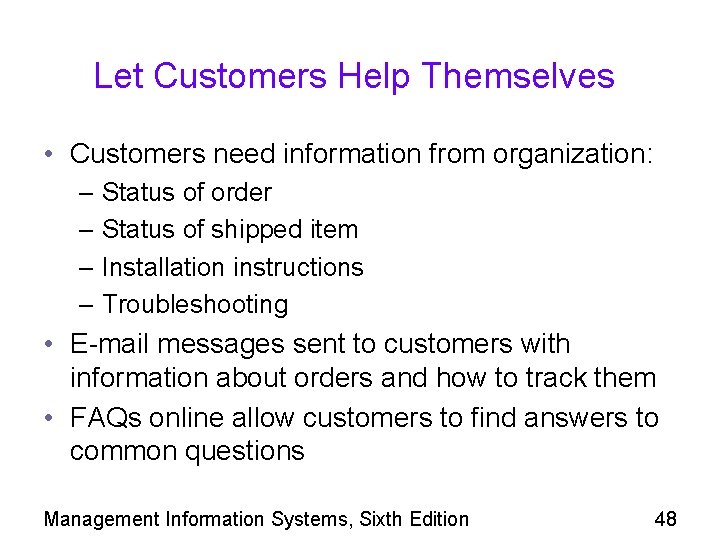 Let Customers Help Themselves

• Customers need information from organization:
– Status of order
– Status of shipped item
– Installation instructions
– Troubleshooting
• E-mail messages sent to customers with information about orders and how to track them
• FAQs online allow customers to find answers to common questions

Management Information Systems, Sixth Edition 48